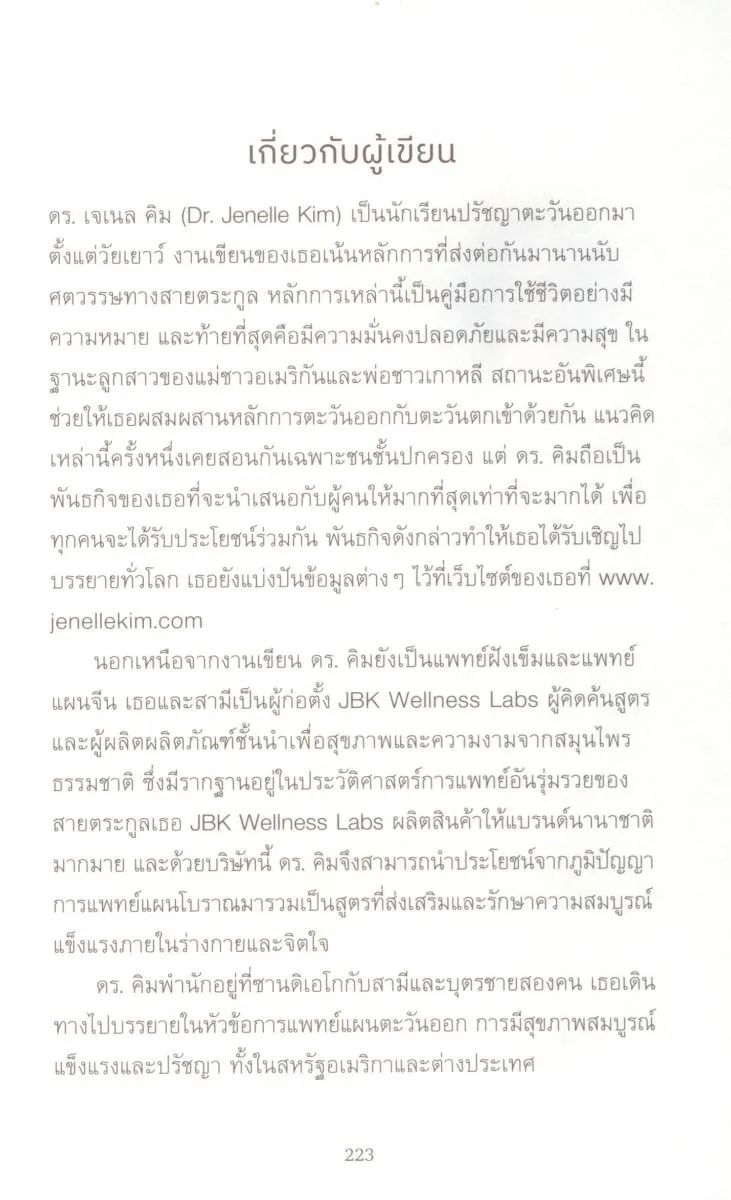 เกี่ยวกับผู้เขียน

ดร. เจเนล คิม (Dr. Jenelle Kim) เป็นนักเรียนปรัชญาตะวันออกมาตั้งแต่วัยเยาว์ งานเขียนของเธอเน้นหลักการที่ส่งต่อกันมานานนับศตวรรษทางสายตระกูล หลักการเหล่านี้เป็นคู่มือการใช้ชีวิตอย่างมีความหมาย และท้ายที่สุดคือมีความมั่นคงปลอดภัยและมีความสุข ในฐานะลูกสาวของแม่ชาวอเมริกันและพ่อชาวเกาหลี สถานะอันพิเศษนี้ช่วยให้เธอผสมผสานหลักการตะวันออกกับตะวันตกเข้าด้วยกัน แนวคิดเหล่านี้ครั้งหนึ่งเคยสอนกันเฉพาะชนชั้นปกครอง แต่ ดร. คิมถือเป็นพันธกิจของเธอที่จะนำเสนอกับผู้คนให้มากที่สุดเท่าที่จะมากได้ เพื่อทุกคนจะได้รับประโยชน์ร่วมกัน พันธกิจดังกล่าวทำให้เธอได้รับเชิญไปบรรยายทั่วโลก เธอยังแบ่งปันข้อมูลต่าง ๆ ไว้ที่เว็บไซต์ของเธอที่ www.jenellekim.com

นอกเหนือจากงานเขียน ดร. คิมยังเป็นแพทย์ฝังเข็มและแพทย์แผนจีน เธอและสามีเป็นผู้ก่อตั้ง JBK Wellness Labs ผู้คิดค้นสูตรและผู้ผลิตผลิตภัณฑ์ชั้นนำเพื่อสุขภาพและความงามจากสมุนไพรธรรมชาติ ซึ่งมีรากฐานอยู่ในประวัติศาสตร์การแพทย์อันรุ่มรวยของสายตระกูลเธอ JBK Wellness Labs ผลิตสินค้าให้แบรนด์นานาชาติมากมาย และด้วยบริษัทนี้ ดร. คิมจึงสามารถนำประโยชน์จากภูมิปัญญาการแพทย์แผนโบราณมารวมเป็นสูตรที่ส่งเสริมและรักษาความสมบูรณ์แข็งแรงภายในร่างกายและจิตใจ

ดร. คิมพำนักอยู่ที่ซานดิเอโกกับสามีและบุตรชายสองคน เธอเดินทางไปบรรยายในหัวข้อการแพทย์แผนตะวันออก การมีสุขภาพสมบูรณ์แข็งแรงและปรัชญา ทั้งในสหรัฐอเมริกาและต่างประเทศ

223